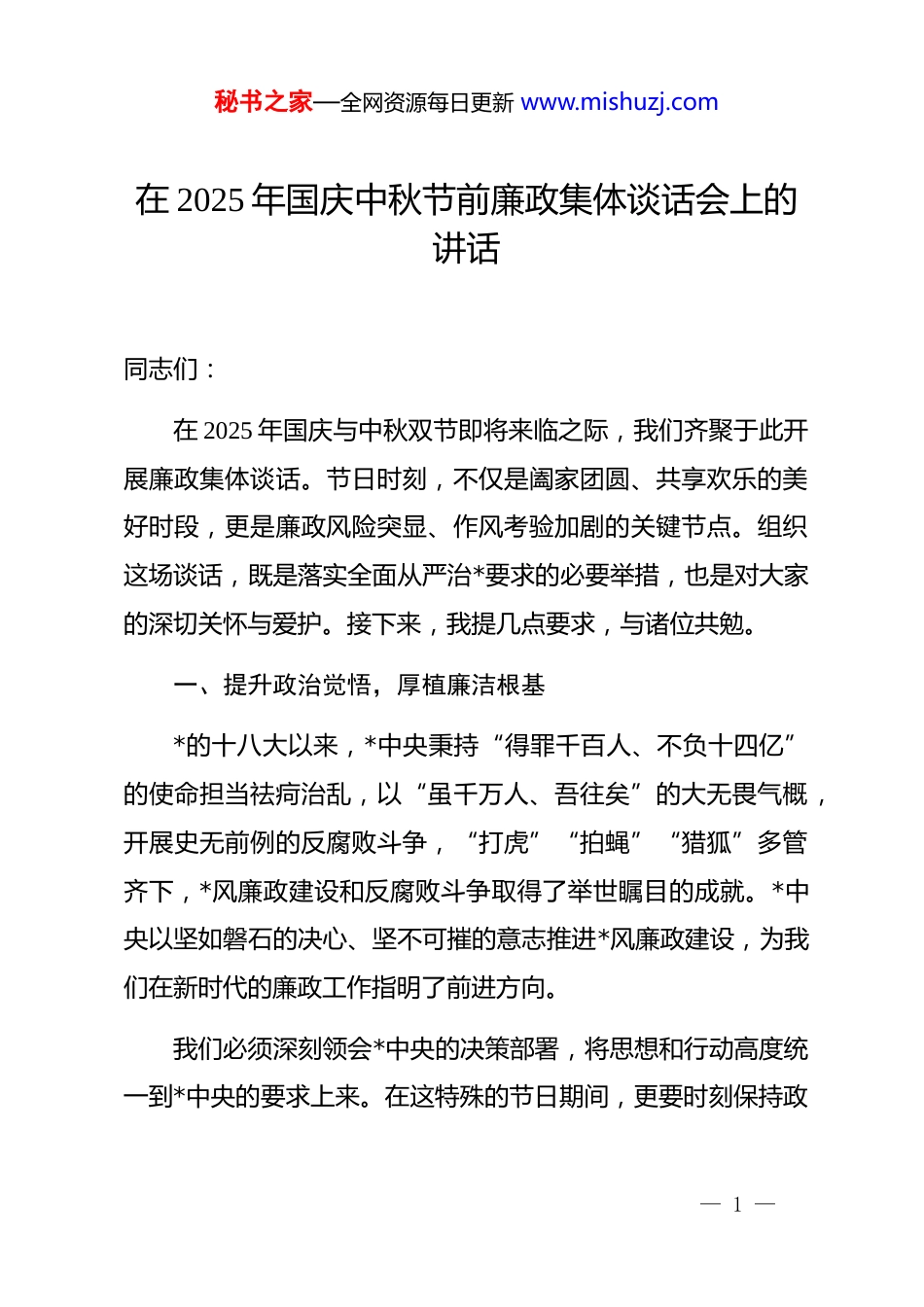 秘书之家—全网资源每日更新 www.mishuzj.com

在 2025 年国庆中秋节前廉政集体谈话会上的讲话

同志们：

在 2025 年国庆与中秋双节即将来临之际，我们齐聚于此开展廉政集体谈话。节日时刻，不仅是阖家团圆、共享欢乐的美好时段，更是廉政风险突显、作风考验加剧的关键节点。组织这场谈话，既是落实全面从严治*要求的必要举措，也是对大家的深切关怀与爱护。接下来，我提几点要求，与诸位共勉。

一、提升政治觉悟，厚植廉洁根基

*的十八大以来，*中央秉持“得罪千百人、不负十四亿”的使命担当祛疴治乱，以“虽千万人、吾往矣”的大无畏气概，开展史无前例的反腐败斗争，“打虎”“拍蝇”“猎狐”多管齐下，*风廉政建设和反腐败斗争取得了举世瞩目的成就。*中央以坚如磐石的决心、坚不可摧的意志推进*风廉政建设，为我们在新时代的廉政工作指明了前进方向。

我们必须深刻领会*中央的决策部署，将思想和行动高度统一到*中央的要求上来。在这特殊的节日期间，更要时刻保持政

— 1 —